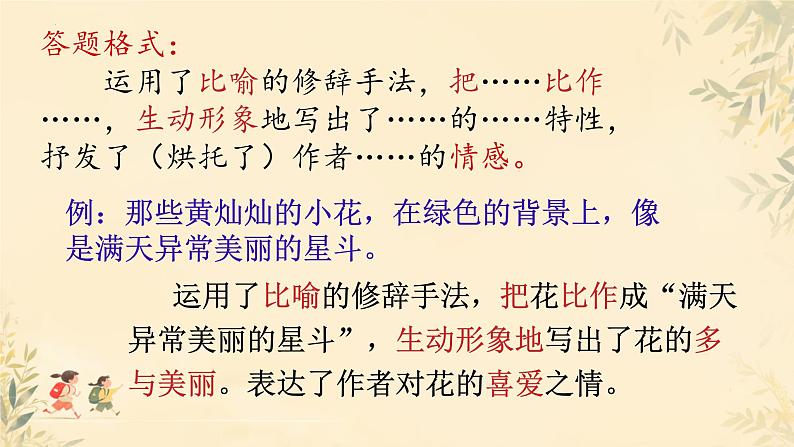 答题格式：

运用了比喻的修辞手法，把……比作……，生动形象地写出了……的……特性，抒发了（烘托了）作者……的情感。

例：那些黄灿灿的小花，在绿色的背景上，像是满天异常美丽的星斗。

运用了比喻的修辞手法，把花比作成“满天异常美丽的星斗”，生动形象地写出了花的多与美丽。表达了作者对花的喜爱之情。